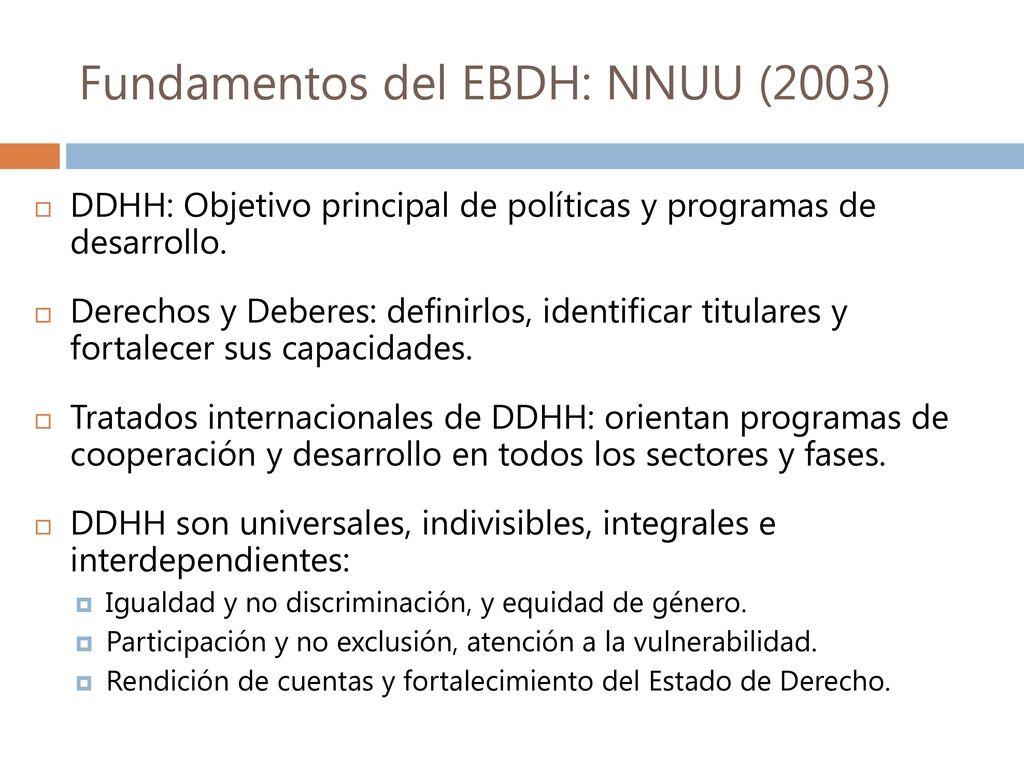 Fundamentos del EBDH: NNUU (2003)

DDHH: Objetivo principal de políticas y programas de desarrollo.

Derechos y Deberes: definirlos, identificar titulares y fortalecer sus capacidades.

Tratados internacionales de DDHH: orientan programas de cooperación y desarrollo en todos los sectores y fases.

DDHH son universales, indivisibles, integrales e interdependientes:

Igualdad y no discriminación, y equidad de género.

Participación y no exclusión, atención a la vulnerabilidad.

Rendición de cuentas y fortalecimiento del Estado de Derecho.